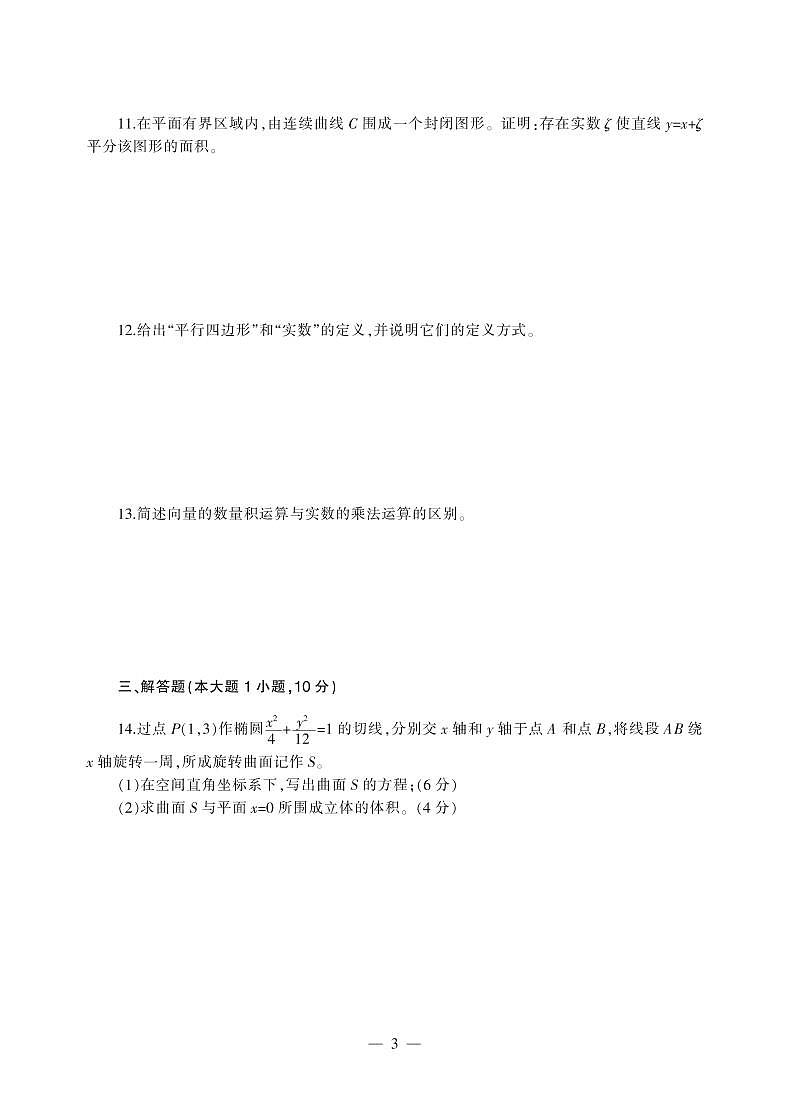 11.在平面有界区域内,由连续曲线 $C$ 围成一个封闭图形。证明:存在实数 $\zeta$ 使直线 $y=x+\zeta$ 平分该图形的面积。

12.给出“平行四边形”和“实数”的定义,并说明它们的定义方式。

13.简述向量的数量积运算与实数的乘法运算的区别。

三、解答题(本大题 1 小题,10 分)

14.过点 $P(1,3)$ 作椭圆 $\frac{x^2}{4}+\frac{y^2}{12}=1$ 的切线,分别交 $x$ 轴和 $y$ 轴于点 $A$ 和点 $B$,将线段 $AB$ 绕 $x$ 轴旋转一周,所成旋转曲面记作 $S$。

(1)在空间直角坐标系下,写出曲面 $S$ 的方程;(6 分)

(2)求曲面 $S$ 与平面 $x=0$ 所围成立体的体积。(4 分)

— 3 —